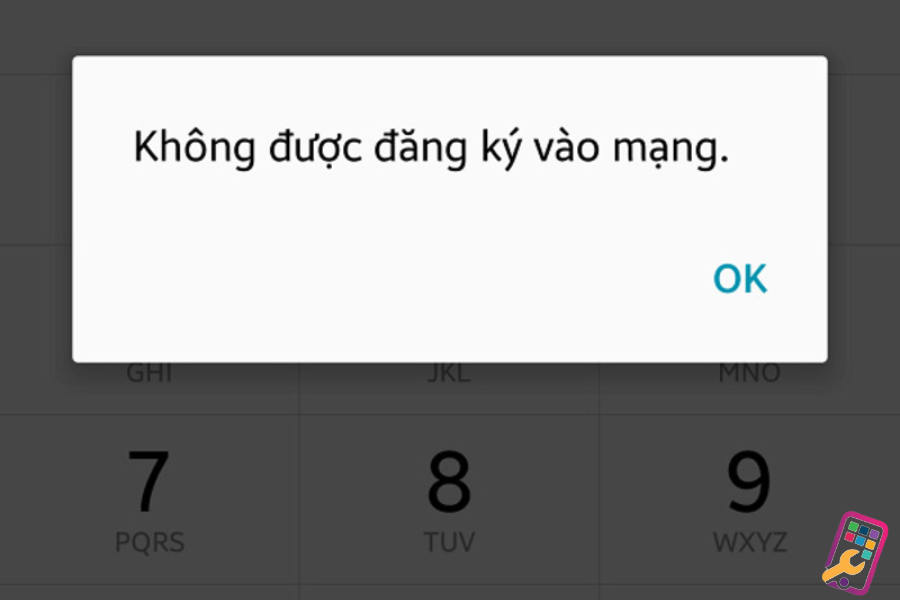 Không được đăng ký vào mạng.

OK

GHI
JKL
MNO

7
PQRS
8
TUV
9
WXYZ